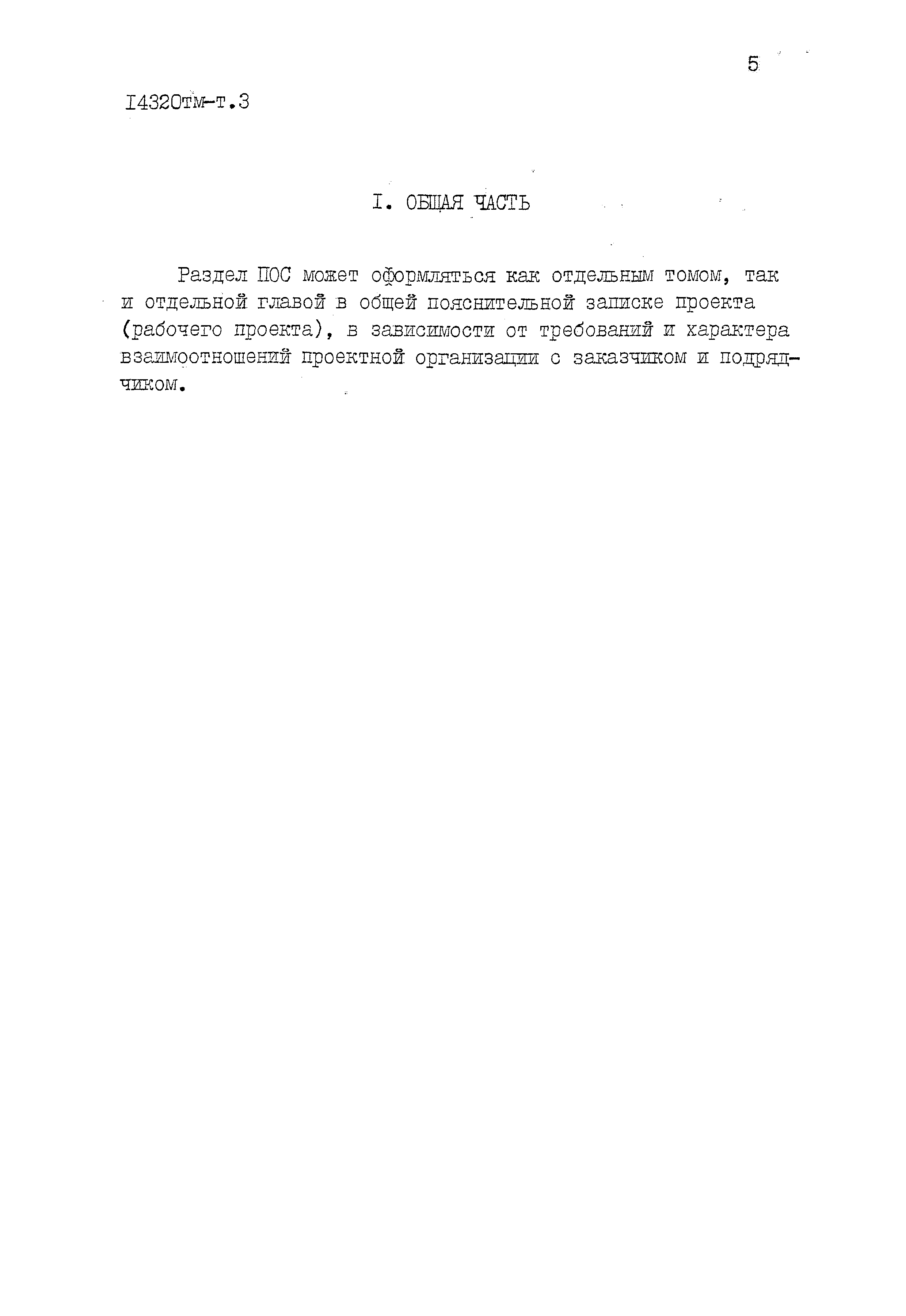 5

I4320тм-т.3

I. ОБЩАЯ ЧАСТЬ

Раздел ПОС может оформляться как отдельным томом, так и отдельной главой в общей пояснительной записке проекта (рабочего проекта), в зависимости от требований и характера взаимоотношений проектной организации с заказчиком и подрядчиком.